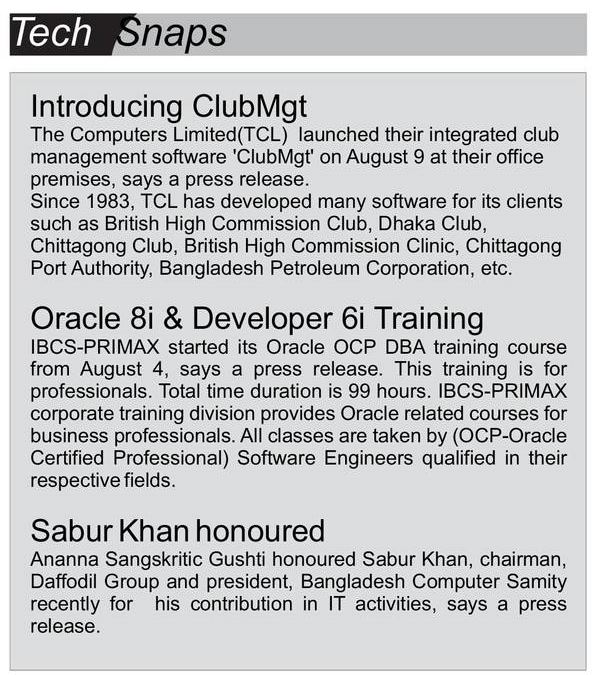 Tech Snaps

Introducing ClubMgt
The Computers Limited(TCL) launched their integrated club management software 'ClubMgt' on August 9 at their office premises, says a press release.
Since 1983, TCL has developed many software for its clients such as British High Commission Club, Dhaka Club, Chittagong Club, British High Commission Clinic, Chittagong Port Authority, Bangladesh Petroleum Corporation, etc.

Oracle 8i & Developer 6i Training
IBCS-PRIMAX started its Oracle OCP DBA training course from August 4, says a press release. This training is for professionals. Total time duration is 99 hours. IBCS-PRIMAX corporate training division provides Oracle related courses for business professionals. All classes are taken by (OCP-Oracle Certified Professional) Software Engineers qualified in their respective fields.

Sabur Khan honoured
Ananna Sangskritic Gushti honoured Sabur Khan, chairman, Daffodil Group and president, Bangladesh Computer Samity recently for his contribution in IT activities, says a press release.